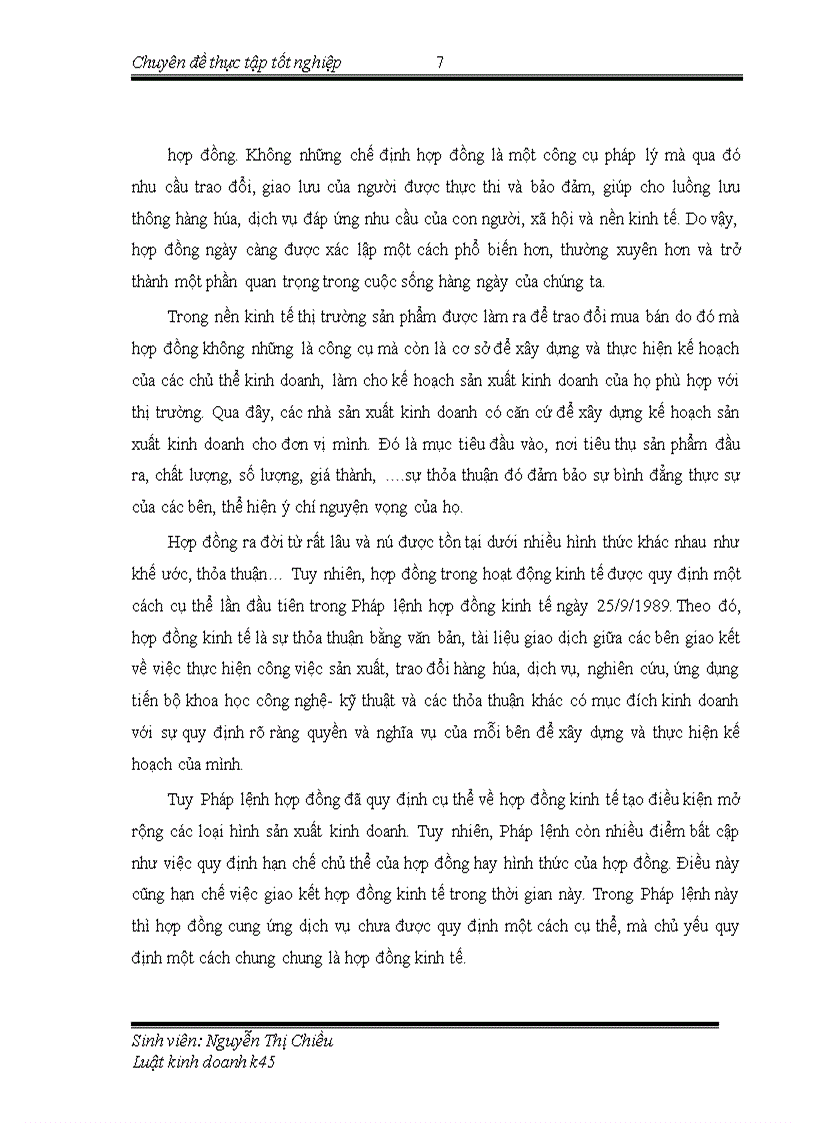 Chuyên đề thực tập tốt nghiệp 7

hợp đồng. Không những chế định hợp đồng là một công cụ pháp lý mà qua đó nhu cầu trao đổi, giao lưu của người được thực thi và bảo đảm, giúp cho luồng lưu thông hàng húa, dịch vụ đáp ứng nhu cầu của con người, xã hội và nền kinh tế. Do vậy, hợp đồng ngày càng được xác lập một cách phổ biến hơn, thường xuyên hơn và trở thành một phần quan trọng trong cuộc sống hàng ngày của chúng ta.

Trong nền kinh tế thị trường sản phẩm được làm ra để trao đổi mua bán do đó mà hợp đồng không những là công cụ mà còn là cơ sở để xây dựng và thực hiện kế hoạch của các chủ thể kinh doanh, làm cho kế hoạch sản xuất kinh doanh của họ phù hợp với thị trường. Qua đây, các nhà sản xuất kinh doanh có căn cứ để xây dựng kế hoạch sản xuất kinh doanh cho đơn vị mình. Đó là mục tiêu đầu vào, nơi tiêu thụ sản phẩm đầu ra, chất lượng, số lượng, giá thành, ....sự thỏa thuận đó đảm bảo sự bình đẳng thực sự của các bên, thể hiện ý chí nguyện vọng của họ.

Hợp đồng ra đời từ rất lâu và nú được tồn tại dưới nhiều hình thức khác nhau như khế ước, thỏa thuận... Tuy nhiên, hợp đồng trong hoạt động kinh tế được quy định một cách cụ thể lần đầu tiên trong Pháp lệnh hợp đồng kinh tế ngày 25/9/1989. Theo đó, hợp đồng kinh tế là sự thỏa thuận bằng văn bản, tài liệu giao dịch giữa các bên giao kết về việc thực hiện công việc sản xuất, trao đổi hàng húa, dịch vụ, nghiên cứu, ứng dụng tiến bộ khoa học công nghệ- kỹ thuật và các thỏa thuận khác có mục đích kinh doanh với sự quy định rõ ràng quyền và nghĩa vụ của mỗi bên để xây dựng và thực hiện kế hoạch của mình.

Tuy Pháp lệnh hợp đồng đã quy định cụ thể về hợp đồng kinh tế tạo điều kiện mở rộng các loại hình sản xuất kinh doanh. Tuy nhiên, Pháp lệnh còn nhiều điểm bất cập như việc quy định hạn chế chủ thể của hợp đồng hay hình thức của hợp đồng. Điều này cũng hạn chế việc giao kết hợp đồng kinh tế trong thời gian này. Trong Pháp lệnh này thì hợp đồng cung ứng dịch vụ chưa được quy định một cách cụ thể, mà chủ yếu quy định một cách chung chung là hợp đồng kinh tế.

Sinh viên: Nguyễn Thị Chiều
Luật kinh doanh k45